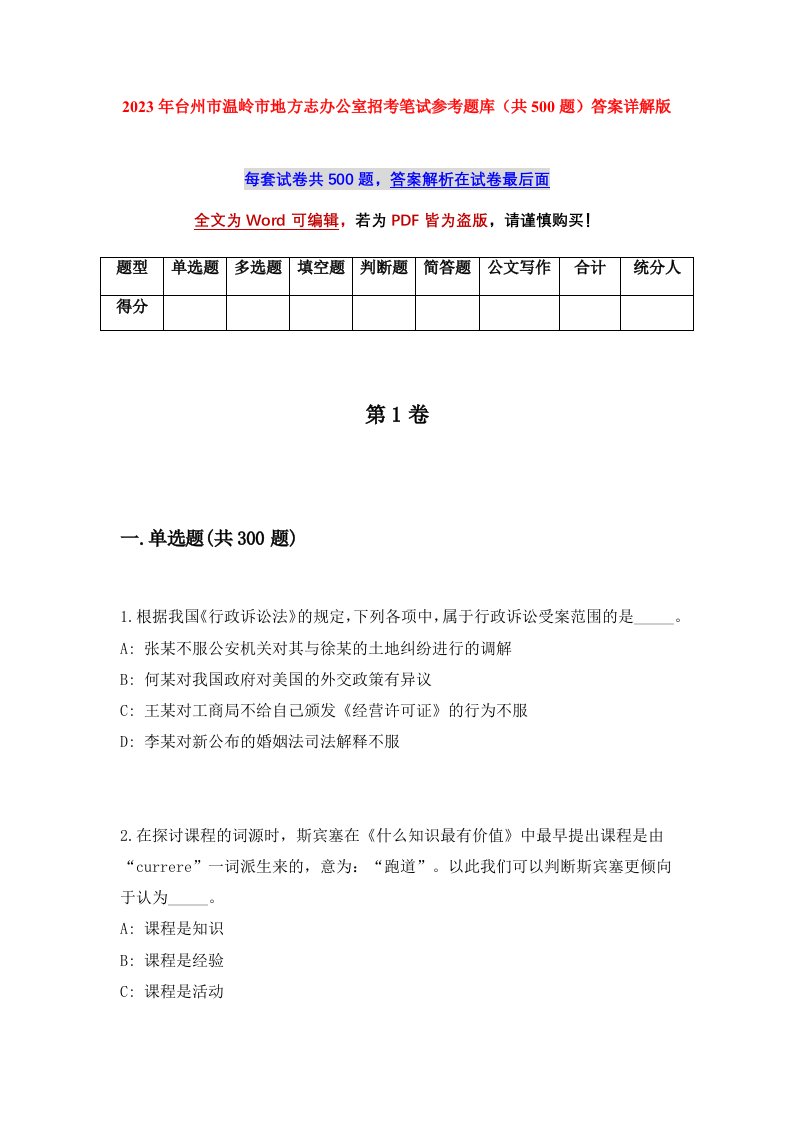 2023年台州市温岭市地方志办公室招考笔试参考题库（共500题）答案详解版

每套试卷共500题，答案解析在试卷最后面

全文为Word可编辑，若为PDF皆为盗版，请谨慎购买！

| 题型 | 单选题 | 多选题 | 填空题 | 判断题 | 简答题 | 公文写作 | 合计 | 统分人 |
|---|---|---|---|---|---|---|---|---|
| 得分 | | | | | | | | |

第1卷

一.单选题(共300题)

1.根据我国《行政诉讼法》的规定,下列各项中,属于行政诉讼受案范围的是_____。
A: 张某不服公安机关对其与徐某的土地纠纷进行的调解
B: 何某对我国政府对美国的外交政策有异议
C: 王某对工商局不给自己颁发《经营许可证》的行为不服
D: 李某对新公布的婚姻法司法解释不服

2.在探讨课程的词源时，斯宾塞在《什么知识最有价值》中最早提出课程是由“currere”一词派生来的，意为：“跑道”。以此我们可以判断斯宾塞更倾向于认为_____。
A: 课程是知识
B: 课程是经验
C: 课程是活动